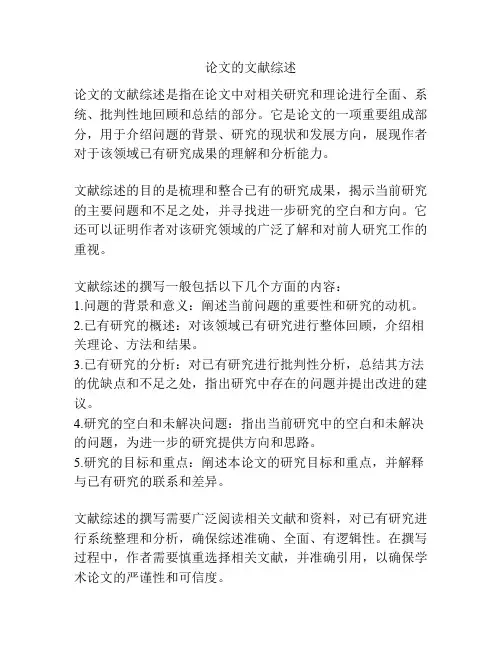 论文的文献综述

论文的文献综述是指在论文中对相关研究和理论进行全面、系统、批判性地回顾和总结的部分。它是论文的一项重要组成部分，用于介绍问题的背景、研究的现状和发展方向，展现作者对于该领域已有研究成果的理解和分析能力。

文献综述的目的是梳理和整合已有的研究成果，揭示当前研究的主要问题和不足之处，并寻找进一步研究的空白和方向。它还可以证明作者对该研究领域的广泛了解和对前人研究工作的重视。

文献综述的撰写一般包括以下几个方面的内容：
1.问题的背景和意义：阐述当前问题的重要性和研究的动机。
2.已有研究的概述：对该领域已有研究进行整体回顾，介绍相关理论、方法和结果。
3.已有研究的分析：对已有研究进行批判性分析，总结其方法的优缺点和不足之处，指出研究中存在的问题并提出改进的建议。
4.研究的空白和未解决问题：指出当前研究中的空白和未解决的问题，为进一步的研究提供方向和思路。
5.研究的目标和重点：阐述本论文的研究目标和重点，并解释与已有研究的联系和差异。

文献综述的撰写需要广泛阅读相关文献和资料，对已有研究进行系统整理和分析，确保综述准确、全面、有逻辑性。在撰写过程中，作者需要慎重选择相关文献，并准确引用，以确保学术论文的严谨性和可信度。